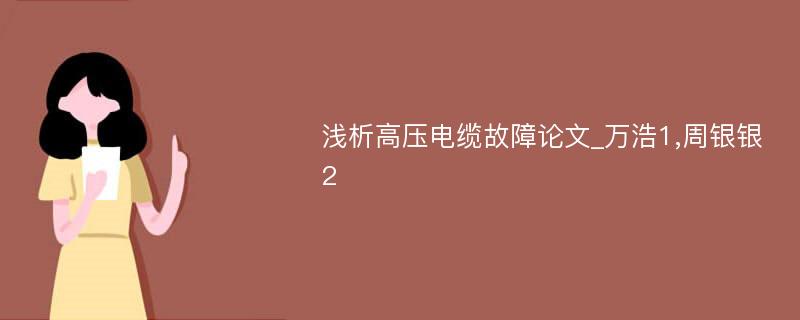 浅析高压电缆故障论文_万浩1,周银银2